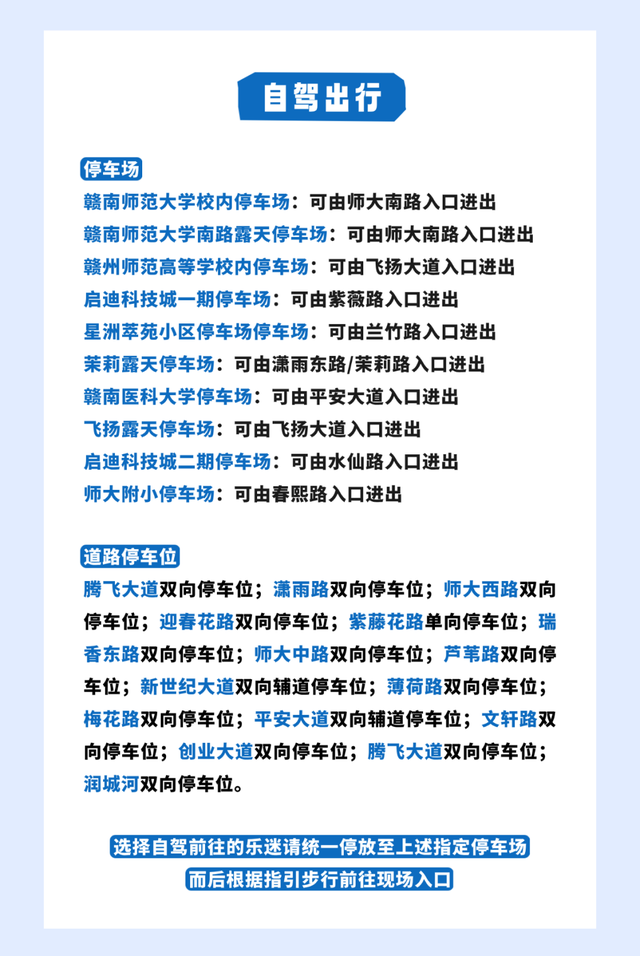 自驾出行

停车场
赣南师范大学校内停车场：可由师大南路入口进出
赣南师范大学南路露天停车场：可由师大南路入口进出
赣州师范高等学校内停车场：可由飞扬大道入口进出
启迪科技城一期停车场：可由紫薇路入口进出
星洲萃苑小区停车场停车场：可由兰竹路入口进出
茉莉露天停车场：可由潇雨东路/茉莉路入口进出
赣南医科大学停车场：可由平安大道入口进出
飞扬露天停车场：可由飞扬大道入口进出
启迪科技城二期停车场：可由水仙路入口进出
师大附小停车场：可由春熙路入口进出

道路停车位
腾飞大道双向停车位；潇雨路双向停车位；师大西路双向停车位；迎春花路双向停车位；紫藤花路单向停车位；瑞香东路双向停车位；师大中路双向停车位；芦苇路双向停车位；新世纪大道双向辅道停车位；薄荷路双向停车位；梅花路双向停车位；平安大道双向辅道停车位；文轩路双向停车位；创业大道双向停车位；腾飞大道双向停车位；润城河双向停车位。

选择自驾前往的乐迷请统一停放至上述指定停车场
而后根据指引步行前往现场入口